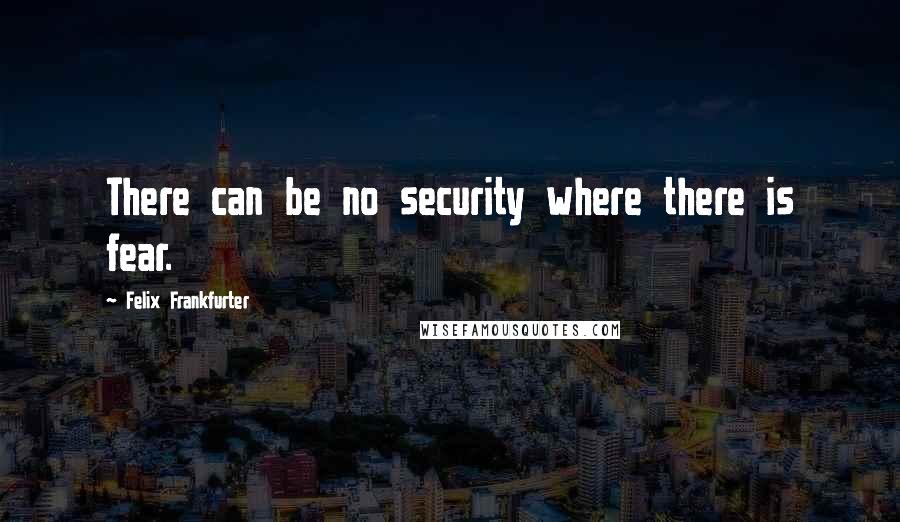 There can be no security where there is fear.

~ Felix Frankfurter

WISEFAMOUSQUOTES.COM